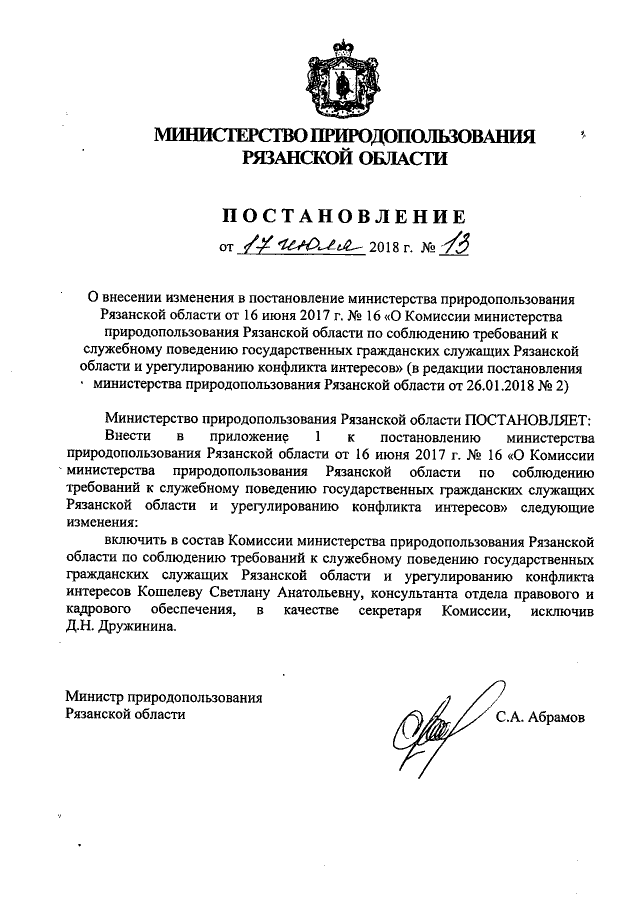 МИНИСТЕРСТВО ПРИРОДОПОЛЬЗОВАНИЯ
РЯЗАНСКОЙ ОБЛАСТИ

ПОСТАНОВЛЕНИЕ

от 17 июля 2018 г. № 13

О внесении изменения в постановление министерства природопользования Рязанской области от 16 июня 2017 г. № 16 «О Комиссии министерства природопользования Рязанской области по соблюдению требований к служебному поведению государственных гражданских служащих Рязанской области и урегулированию конфликта интересов» (в редакции постановления министерства природопользования Рязанской области от 26.01.2018 № 2)

Министерство природопользования Рязанской области ПОСТАНОВЛЯЕТ:
Внести в приложение 1 к постановлению министерства природопользования Рязанской области от 16 июня 2017 г. № 16 «О Комиссии министерства природопользования Рязанской области по соблюдению требований к служебному поведению государственных гражданских служащих Рязанской области и урегулированию конфликта интересов» следующие изменения:
включить в состав Комиссии министерства природопользования Рязанской области по соблюдению требований к служебному поведению государственных гражданских служащих Рязанской области и урегулированию конфликта интересов Кошелеву Светлану Анатольевну, консультанта отдела правового и кадрового обеспечения, в качестве секретаря Комиссии, исключив Д.Н. Дружинина.

Министр природопользования
Рязанской области

С.А. Абрамов